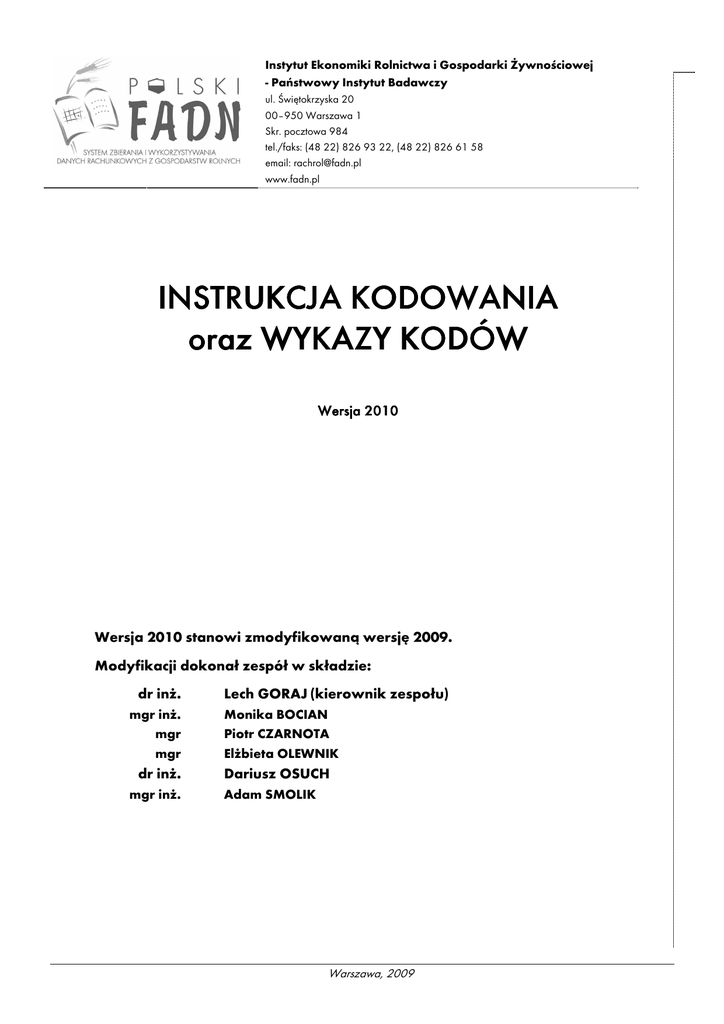 POLSKI
FADN
SYSTEM ZBIERANIA I WYKORZYSTYWANIA DANYCH RACHUNKOWYCH Z GOSPODARSTW ROLNYCH

Instytut Ekonomiki Rolnictwa i Gospodarki Żywnościowej
- Państwowy Instytut Badawczy
ul. Świętokrzyska 20
00-950 Warszawa 1
Skr. pocztowa 984
tel./faks: (48 22) 826 93 22, (48 22) 826 61 58
email: rachrol@fadn.pl
www.fadn.pl

INSTRUKCJA KODOWANIA
oraz WYKAZY KODÓW

Wersja 2010

Wersja 2010 stanowi zmodyfikowaną wersję 2009.

Modyfikacji dokonał zespół w składzie:

dr inż. Lech GORAJ (kierownik zespołu)
mgr inż. Monika BOCIAN
mgr Piotr CZARNOTA
mgr Elżbieta OLEWNIK
dr inż. Dariusz OSUCH
mgr inż. Adam SMOLIK

Warszawa, 2009